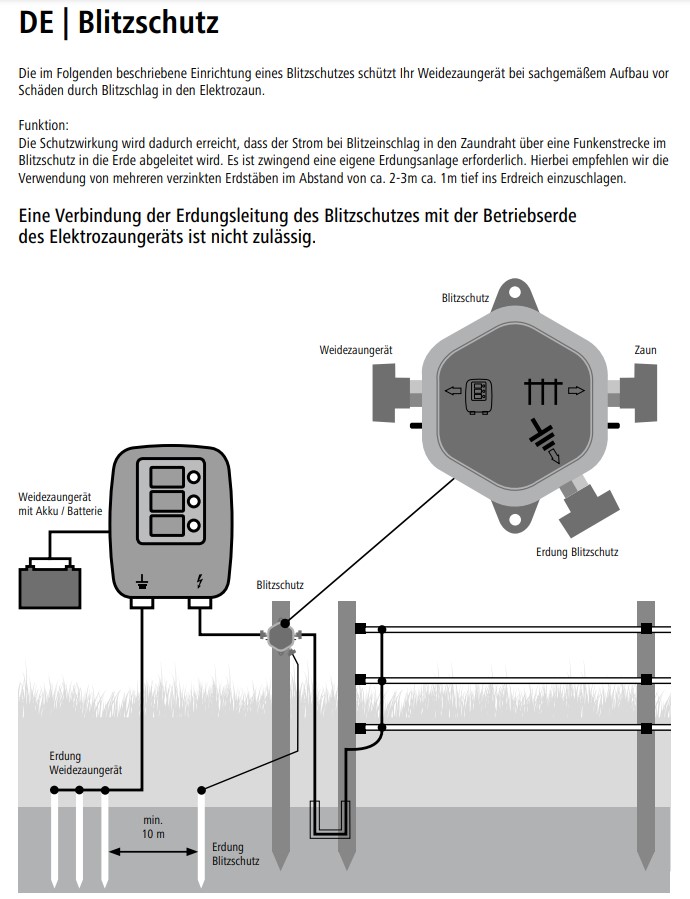 DE | Blitzschutz

Die im Folgenden beschriebene Einrichtung eines Blitzschutzes schützt Ihr Weidezaungerät bei sachgemäßem Aufbau vor Schäden durch Blitzschlag in den Elektrozaun.

Funktion:
Die Schutzwirkung wird dadurch erreicht, dass der Strom bei Blitzeinschlag in den Zaundraht über eine Funkenstrecke im Blitzschutz in die Erde abgeleitet wird. Es ist zwingend eine eigene Erdungsanlage erforderlich. Hierbei empfehlen wir die Verwendung von mehreren verzinkten Erdstäben im Abstand von ca. 2-3m ca. 1m tief ins Erdreich einzuschlagen.

Eine Verbindung der Erdungsleitung des Blitzschutzes mit der Betriebserde des Elektrozaungeräts ist nicht zulässig.

Blitzschutz

Weidezaungerät

Zaun

Erdung Blitzschutz

Weidezaungerät mit Akku / Batterie

Blitzschutz

Erdung Weidezaungerät

min. 10 m

Erdung Blitzschutz